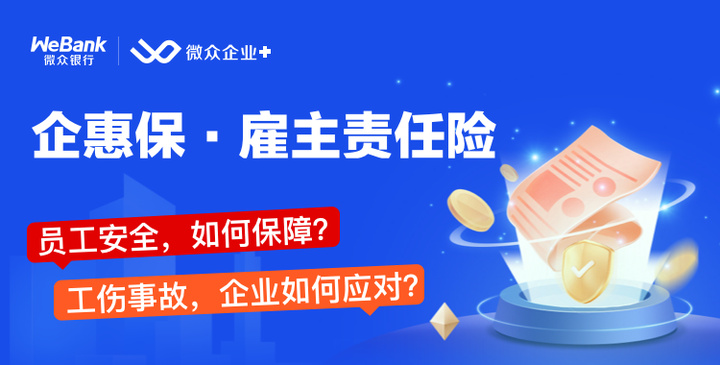 WeBank
微众银行

微众企业+

企惠保 · 雇主责任险

员工安全，如何保障？

工伤事故，企业如何应对？